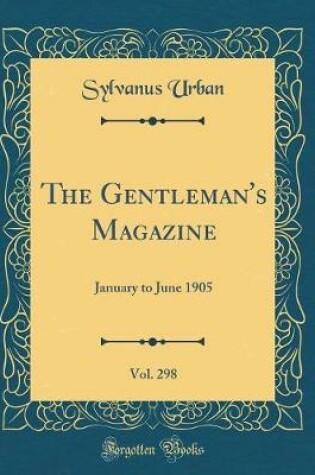 Sylvanus Urban

The Gentleman's Magazine

January to June 1905

Vol. 298

Forgotten Books